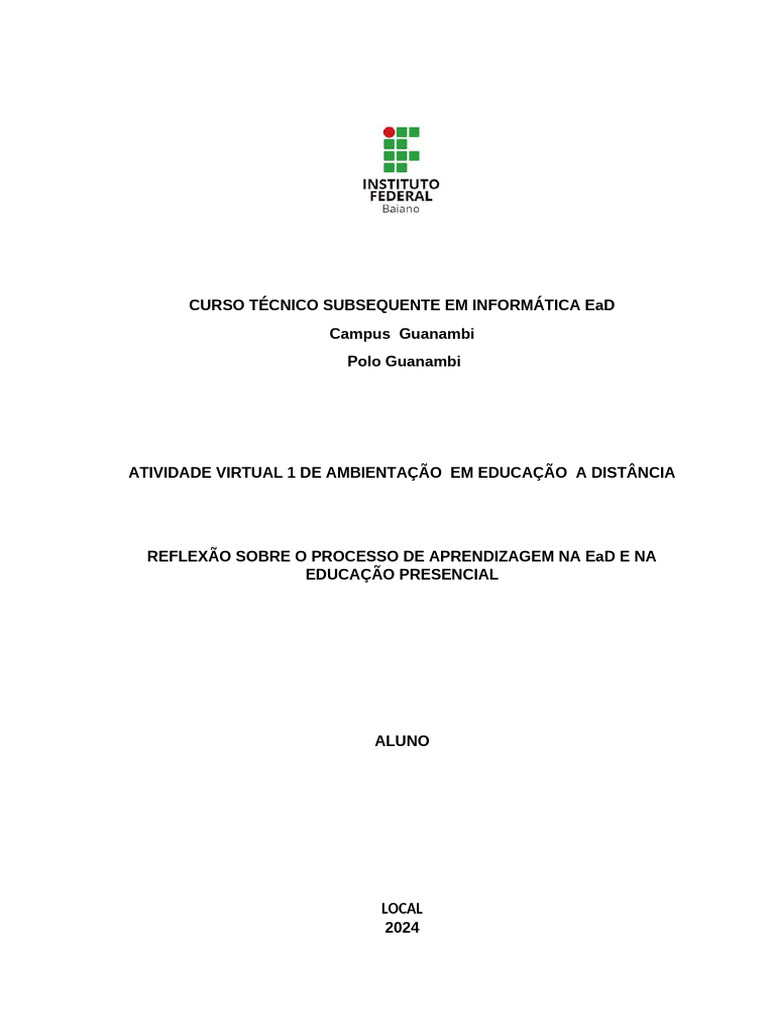 INSTITUTO FEDERAL
Baiano

CURSO TÉCNICO SUBSEQUENTE EM INFORMÁTICA EaD
Campus Guanambi
Polo Guanambi

ATIVIDADE VIRTUAL 1 DE AMBIENTAÇÃO EM EDUCAÇÃO A DISTÂNCIA

REFLEXÃO SOBRE O PROCESSO DE APRENDIZAGEM NA EaD E NA EDUCAÇÃO PRESENCIAL

ALUNO

LOCAL
2024